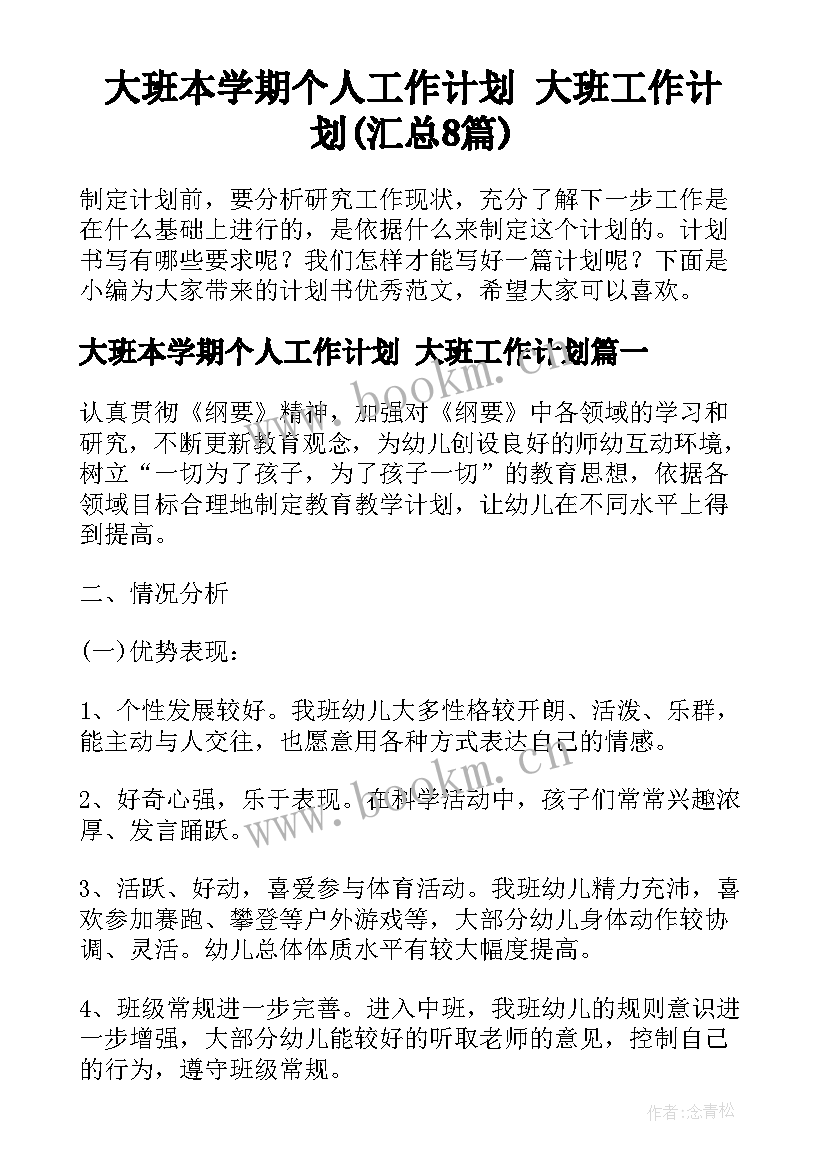 大班本学期个人工作计划 大班工作计划(汇总8篇)

制定计划前，要分析研究工作现状，充分了解下一步工作是在什么基础上进行的，是依据什么来制定这个计划的。计划书写有哪些要求呢？我们怎样才能写好一篇计划呢？下面是小编为大家带来的计划书优秀范文，希望大家可以喜欢。

大班本学期个人工作计划 大班工作计划篇一

认真贯彻《纲要》精神，加强对《纲要》中各领域的学习和研究，不断更新教育观念，为幼儿创设良好的师幼互动环境，树立“一切为了孩子，为了孩子一切”的教育思想，依据各领域目标合理地制定教育教学计划，让幼儿在不同水平上得到提高。

二、情况分析

(一)优势表现：

1、个性发展较好。我班幼儿大多性格较开朗、活泼、乐群，能主动与人交往，也愿意用各种方式表达自己的情感。

2、好奇心强，乐于表现。在科学活动中，孩子们常常兴趣浓厚、发言踊跃。

3、活跃、好动，喜爱参与体育活动。我班幼儿精力充沛，喜欢参加赛跑、攀登等户外游戏等，大部分幼儿身体动作较协调、灵活。幼儿总体体质水平有较大幅度提高。

4、班级常规进一步完善。进入中班，我班幼儿的规则意识进一步增强，大部分幼儿能较好的听取老师的意见，控制自己的行为，遵守班级常规。

www.bookm.cn

www.bookm.cn

作者:念青松